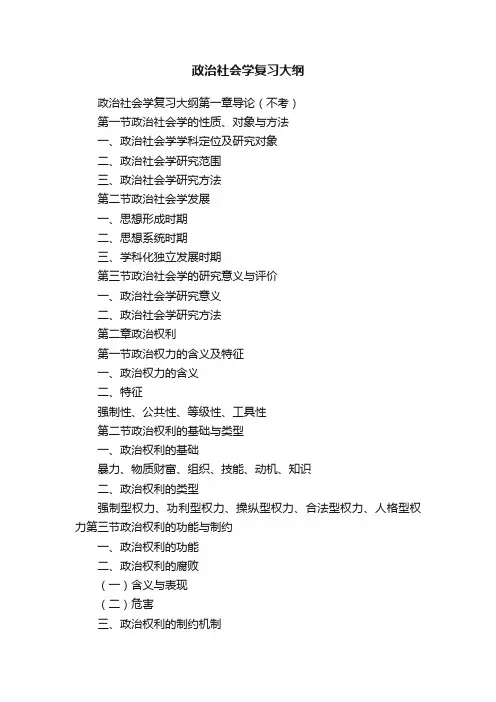 政治社会学复习大纲

政治社会学复习大纲第一章导论（不考）

第一节政治社会学的性质、对象与方法

一、政治社会学学科定位及研究对象

二、政治社会学研究范围

三、政治社会学研究方法

第二节政治社会学发展

一、思想形成时期

二、思想系统时期

三、学科化独立发展时期

第三节政治社会学的研究意义与评价

一、政治社会学研究意义

二、政治社会学研究方法

第二章政治权利

第一节政治权力的含义及特征

一、政治权力的含义

二、特征

强制性、公共性、等级性、工具性

第二节政治权利的基础与类型

一、政治权利的基础

暴力、物质财富、组织、技能、动机、知识

二、政治权利的类型

强制型权力、功利型权力、操纵型权力、合法型权力、人格型权力第三节政治权利的功能与制约

一、政治权利的功能

二、政治权利的腐败

（一）含义与表现

（二）危害

三、政治权利的制约机制